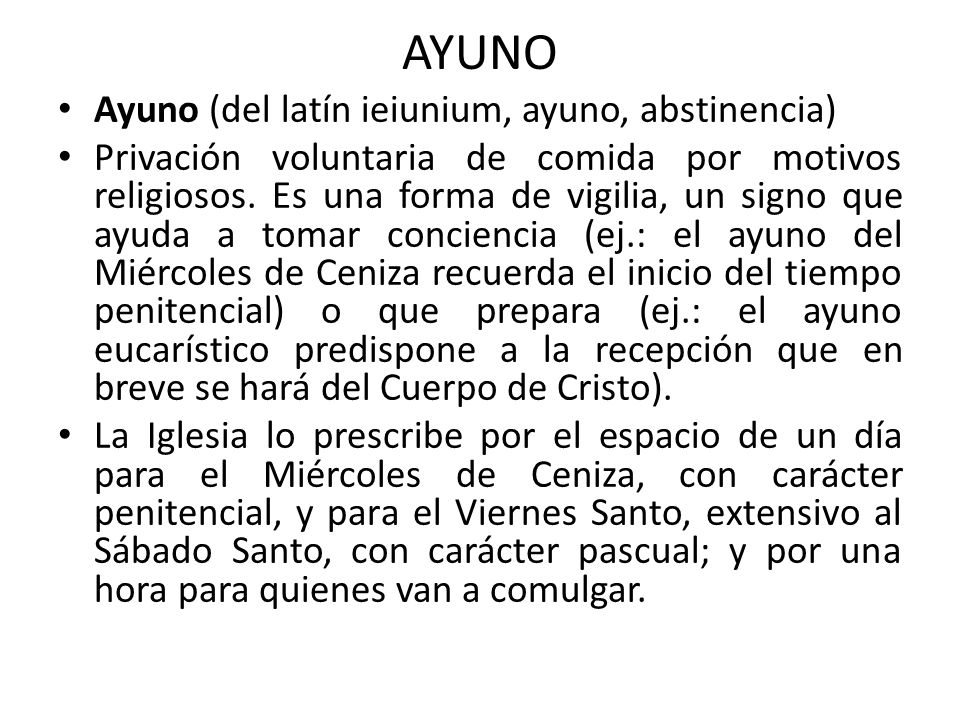 AYUNO

• Ayuno (del latín ieiunium, ayuno, abstinencia)

• Privación voluntaria de comida por motivos religiosos. Es una forma de vigilia, un signo que ayuda a tomar conciencia (ej.: el ayuno del Miércoles de Ceniza recuerda el inicio del tiempo penitencial) o que prepara (ej.: el ayuno eucarístico predispone a la recepción que en breve se hará del Cuerpo de Cristo).

• La Iglesia lo prescribe por el espacio de un día para el Miércoles de Ceniza, con carácter penitencial, y para el Viernes Santo, extensivo al Sábado Santo, con carácter pascual; y por una hora para quienes van a comulgar.